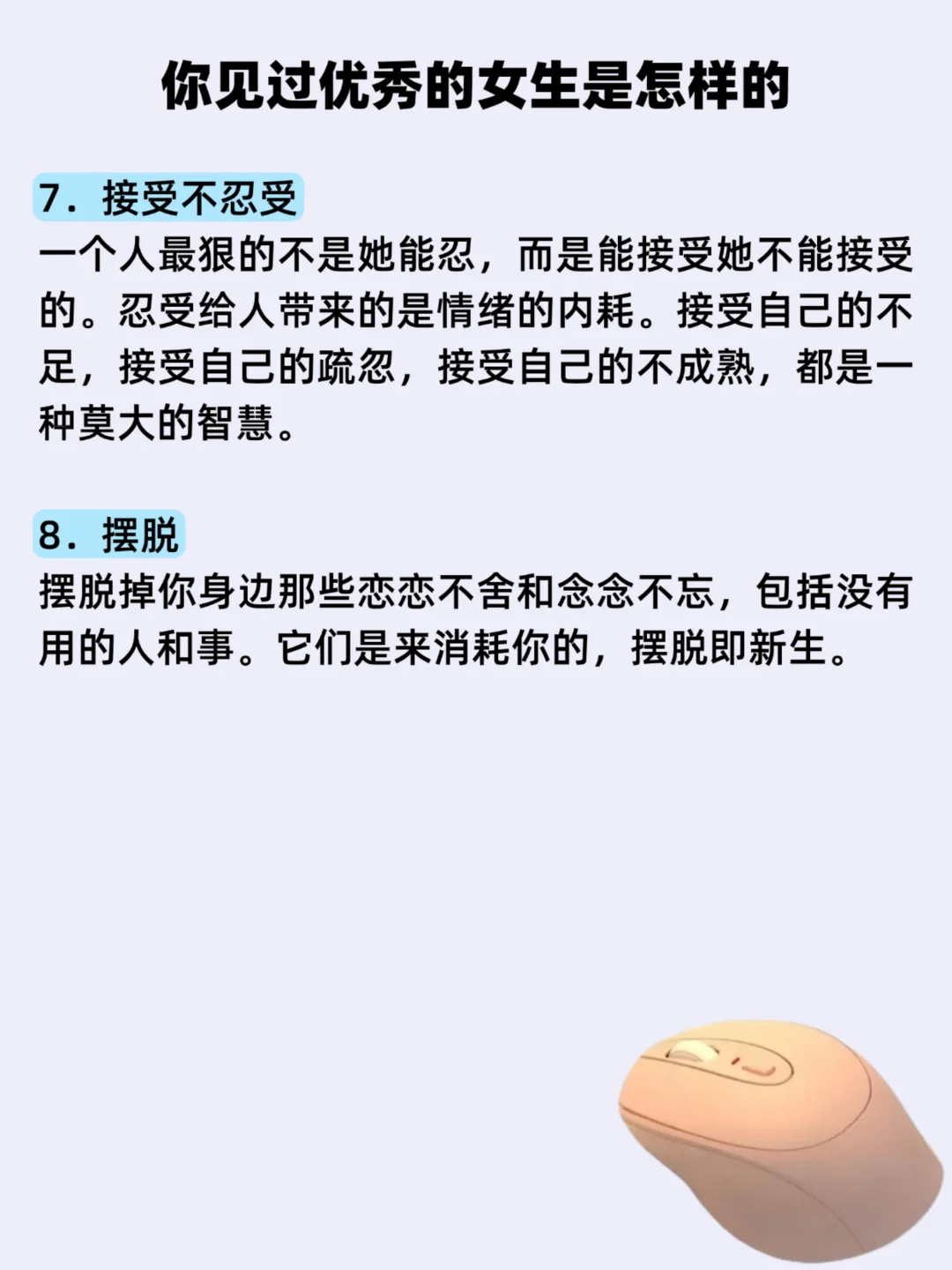 你见过优秀的女生是怎样的

7. 接受不忍受

一个人最狠的不是她能忍，而是能接受她不能接受的。忍受给人带来的是情绪的内耗。接受自己的不足，接受自己的疏忽，接受自己的不成熟，都是一种莫大的智慧。

8. 摆脱

摆脱掉你身边那些恋恋不舍和念念不忘，包括没有用的人和事。它们是来消耗你的，摆脱即新生。